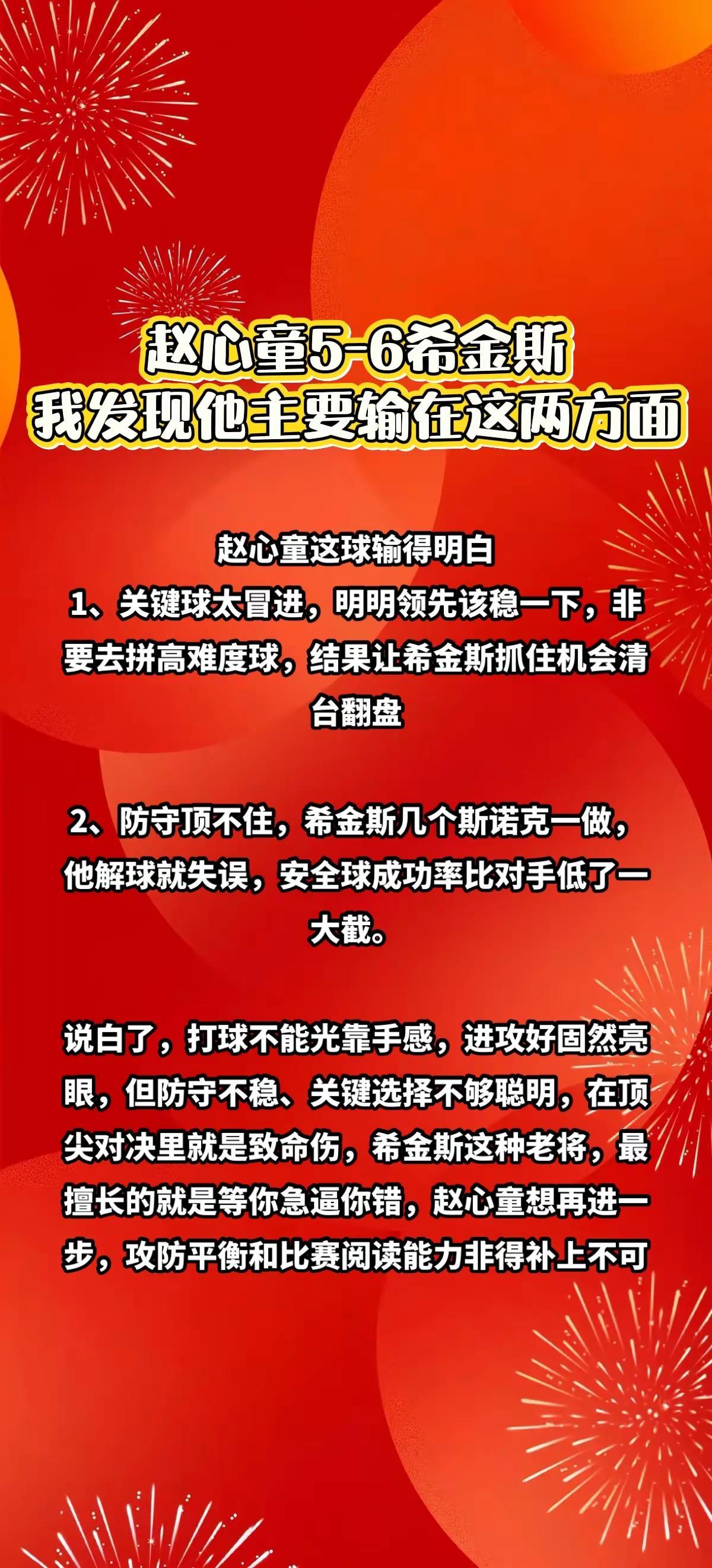 赵心童5-6希金斯
我发现他主要输在这两方面

赵心童这球输得明白
1、关键球太冒进，明明领先该稳一下，非要去拼高难度球，结果让希金斯抓住机会清台翻盘

2、防守顶不住，希金斯几个斯诺克一做，他解球就失误，安全球成功率比对手低了一大截。

说白了，打球不能光靠手感，进攻好固然亮眼，但防守不稳、关键选择不够聪明，在顶尖对决里就是致命伤，希金斯这种老将，最擅长的就是等你急逼你错，赵心童想再进一步，攻防平衡和比赛阅读能力非得补上不可